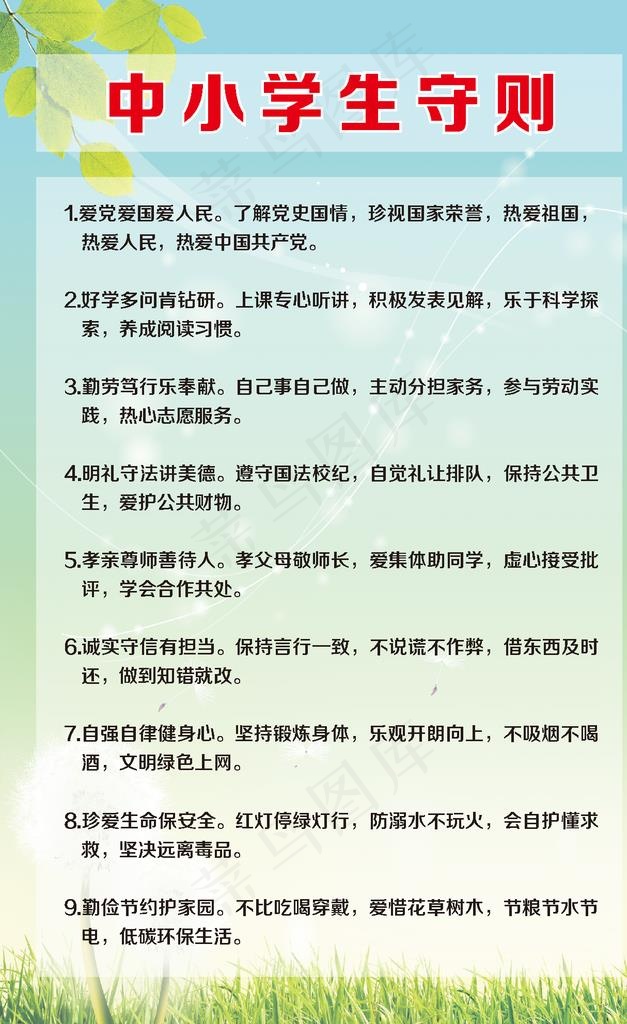 中小学生守则

1.爱党爱国爱人民。了解党史国情，珍视国家荣誉，热爱祖国，热爱人民，热爱中国共产党。

2.好学多问肯钻研。上课专心听讲，积极发表见解，乐于科学探索，养成阅读习惯。

3.勤劳笃行乐奉献。自己事自己做，主动分担家务，参与劳动实践，热心志愿服务。

4.明礼守法讲美德。遵守国法校纪，自觉礼让排队，保持公共卫生，爱护公共财物。

5.孝亲尊师善待人。孝父母敬师长，爱集体助同学，虚心接受批评，学会合作共处。

6.诚实守信有担当。保持言行一致，不说谎不作弊，借东西及时还，做到知错就改。

7.自强自律健身心。坚持锻炼身体，乐观开朗向上，不吸烟不喝酒，文明绿色上网。

8.珍爱生命保安全。红灯停绿灯行，防溺水不玩火，会自护懂求救，坚决远离毒品。

9.勤俭节约护家园。不比吃喝穿戴，爱惜花草树木，节粮节水节电，低碳环保生活。